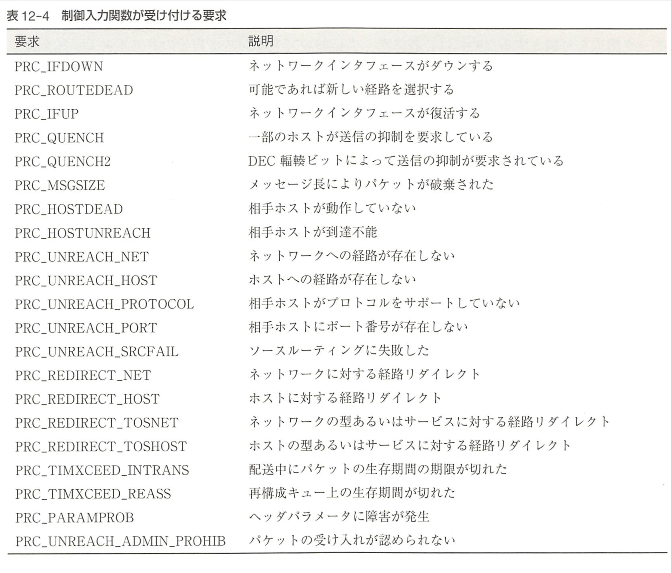 表 12-4　制御入力関数が受け付ける要求

| 要求 | 説明 |
|---|---|
| PRC_IFDOWN | ネットワークインタフェースがダウンする |
| PRC_ROUTEDEAD | 可能であれば新しい経路を選択する |
| PRC_IFUP | ネットワークインタフェースが復活する |
| PRC_QUENCH | 一部のホストが送信の抑制を要求している |
| PRC_QUENCH2 | DEC 輻輳ビットによって送信の抑制が要求されている |
| PRC_MSGSIZE | メッセージ長によりパケットが破棄された |
| PRC_HOSTDEAD | 相手ホストが動作していない |
| PRC_HOSTUNREACH | 相手ホストが到達不能 |
| PRC_UNREACH_NET | ネットワークへの経路が存在しない |
| PRC_UNREACH_HOST | ホストへの経路が存在しない |
| PRC_UNREACH_PROTOCOL | 相手ホストがプロトコルをサポートしていない |
| PRC_UNREACH_PORT | 相手ホストにポート番号が存在しない |
| PRC_UNREACH_SRCFAIL | ソースルーティングに失敗した |
| PRC_REDIRECT_NET | ネットワークに対する経路リダイレクト |
| PRC_REDIRECT_HOST | ホストに対する経路リダイレクト |
| PRC_REDIRECT_TOSNET | ネットワークの型あるいはサービスに対する経路リダイレクト |
| PRC_REDIRECT_TOSHOST | ホストの型あるいはサービスに対する経路リダイレクト |
| PRC_TIMXCEED_INTRANS | 配送中にパケットの生存期間の期限が切れた |
| PRC_TIMXCEED_REASS | 再構成キュー上の生存期間が切れた |
| PRC_PARAMPROB | ヘッダパラメータに障害が発生 |
| PRC_UNREACH_ADMIN_PROHIB | パケットの受け入れが認められない |